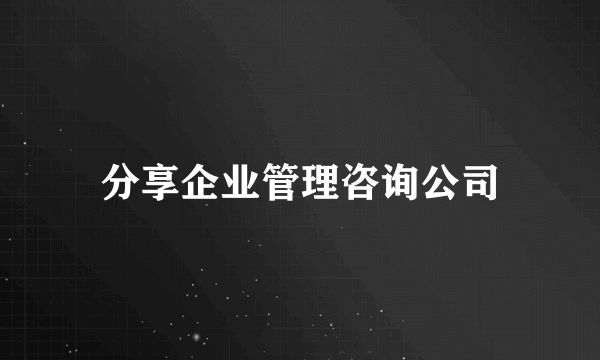 分享企业管理咨询公司